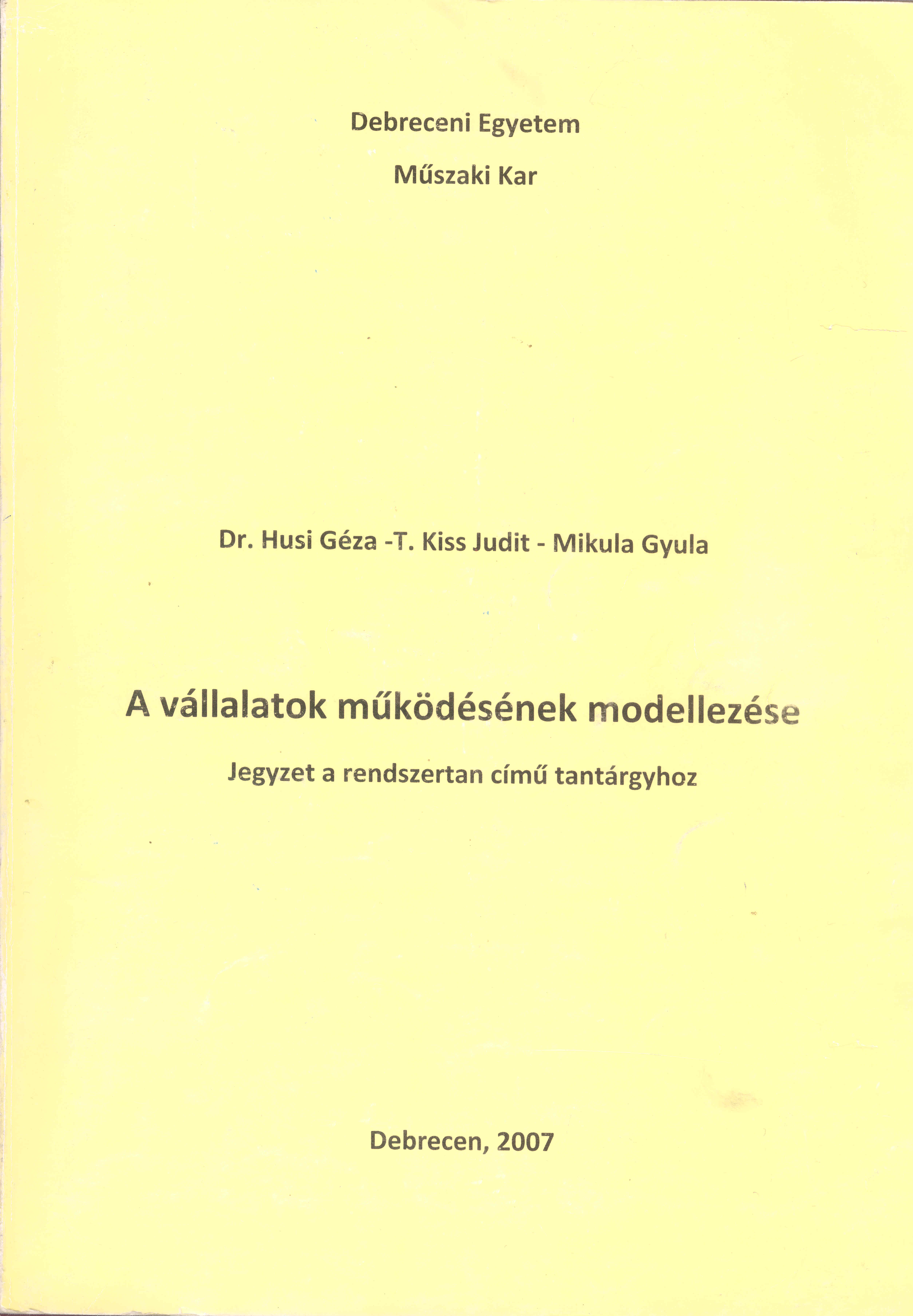 Debreceni Egyetem

Műszaki Kar

Dr. Husi Géza -T. Kiss Judit - Mikula Gyula

A vállalatok működésének modellezése

Jegyzet a rendszertan című tantárgyhoz

Debrecen, 2007